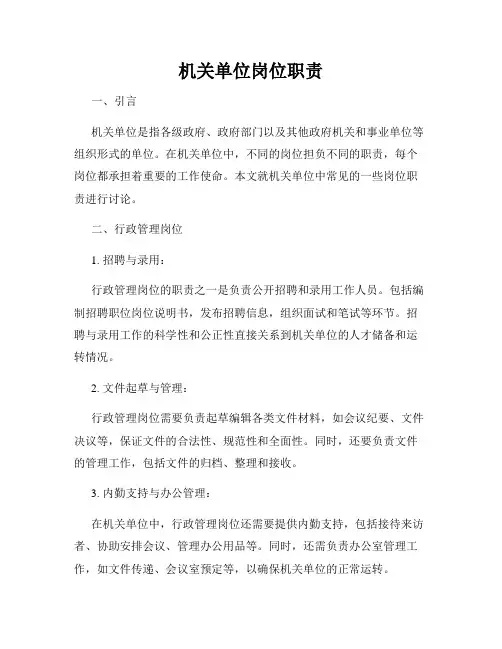 机关单位岗位职责

一、引言

机关单位是指各级政府、政府部门以及其他政府机关和事业单位等组织形式的单位。在机关单位中，不同的岗位担负不同的职责，每个岗位都承担着重要的工作使命。本文就机关单位中常见的一些岗位职责进行讨论。

二、行政管理岗位

1. 招聘与录用：

行政管理岗位的职责之一是负责公开招聘和录用工作人员。包括编制招聘职位岗位说明书，发布招聘信息，组织面试和笔试等环节。招聘与录用工作的科学性和公正性直接关系到机关单位的人才储备和运转情况。

2. 文件起草与管理：

行政管理岗位需要负责起草编辑各类文件材料，如会议纪要、文件决议等，保证文件的合法性、规范性和全面性。同时，还要负责文件的管理工作，包括文件的归档、整理和接收。

3. 内勤支持与办公管理：

在机关单位中，行政管理岗位还需要提供内勤支持，包括接待来访者、协助安排会议、管理办公用品等。同时，还需负责办公室管理工作，如文件传递、会议室预定等，以确保机关单位的正常运转。